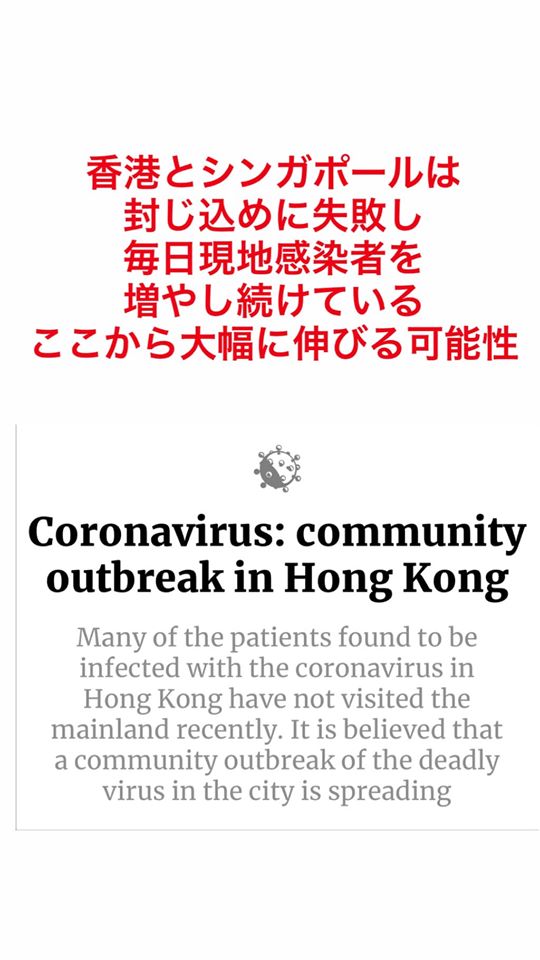 香港とシンガポールは
封じ込めに失敗し
毎日現地感染者を
増やし続けている
ここから大幅に伸びる可能性

Coronavirus: community outbreak in Hong Kong

Many of the patients found to be infected with the coronavirus in Hong Kong have not visited the mainland recently. It is believed that a community outbreak of the deadly virus in the city is spreading